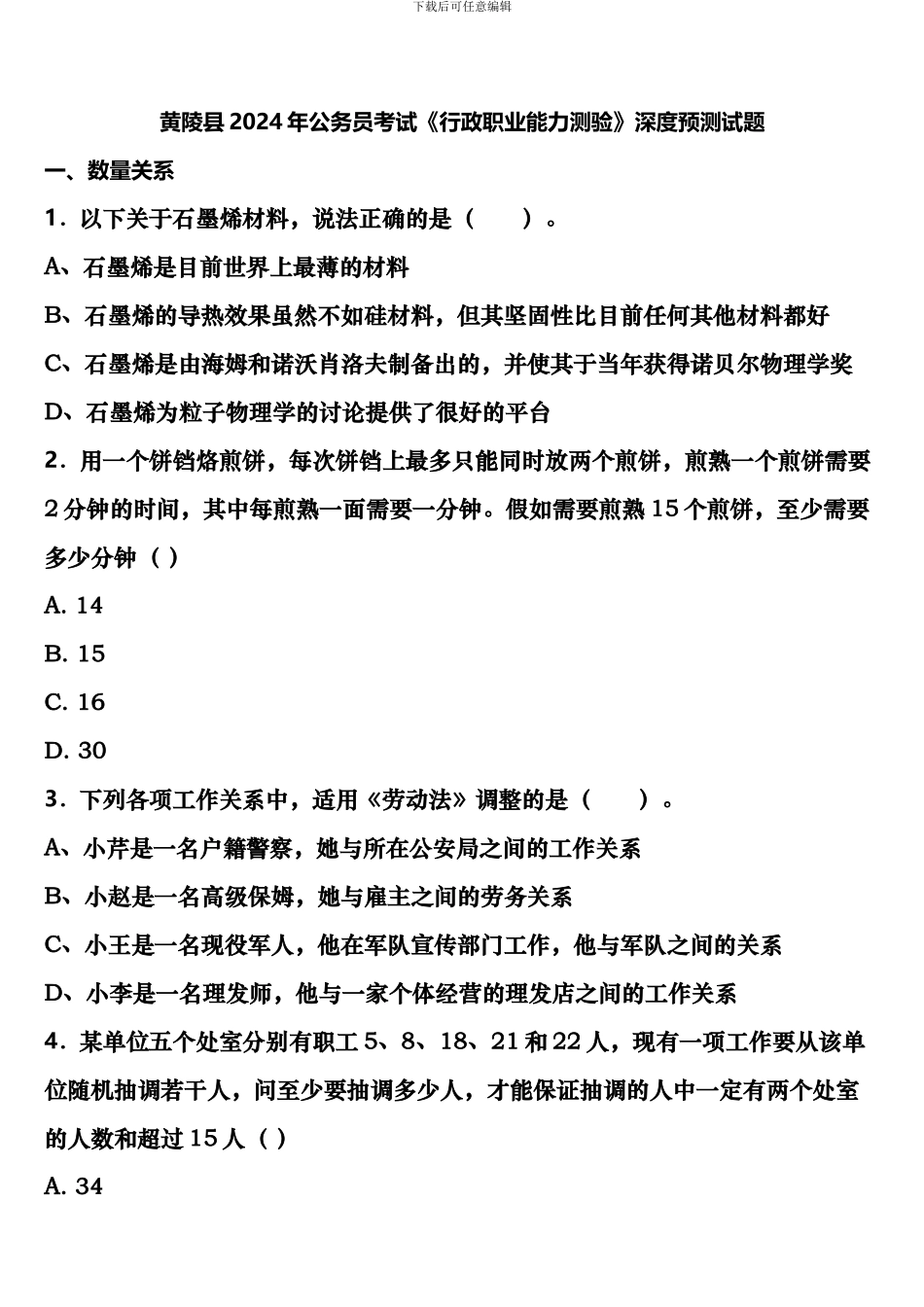 下载后可任意编辑

黄陵县2024年公务员考试《行政职业能力测验》深度预测试题

一、数量关系

1．以下关于石墨烯材料，说法正确的是（　　）。

A、石墨烯是目前世界上最薄的材料

B、石墨烯的导热效果虽然不如硅材料，但其坚固性比目前任何其他材料都好

C、石墨烯是由海姆和诺沃肖洛夫制备出的，并使其于当年获得诺贝尔物理学奖

D、石墨烯为粒子物理学的讨论提供了很好的平台

2．用一个饼铛烙煎饼，每次饼铛上最多只能同时放两个煎饼，煎熟一个煎饼需要2分钟的时间，其中每煎熟一面需要一分钟。假如需要煎熟15个煎饼，至少需要多少分钟（ ）

A. 14

B. 15

C. 16

D. 30

3．下列各项工作关系中，适用《劳动法》调整的是（　　）。

A、小芹是一名户籍警察，她与所在公安局之间的工作关系

B、小赵是一名高级保姆，她与雇主之间的劳务关系

C、小王是一名现役军人，他在军队宣传部门工作，他与军队之间的关系

D、小李是一名理发师，他与一家个体经营的理发店之间的工作关系

4．某单位五个处室分别有职工5、8、18、21和22人，现有一项工作要从该单位随机抽调若干人，问至少要抽调多少人，才能保证抽调的人中一定有两个处室的人数和超过15人（ ）

A. 34